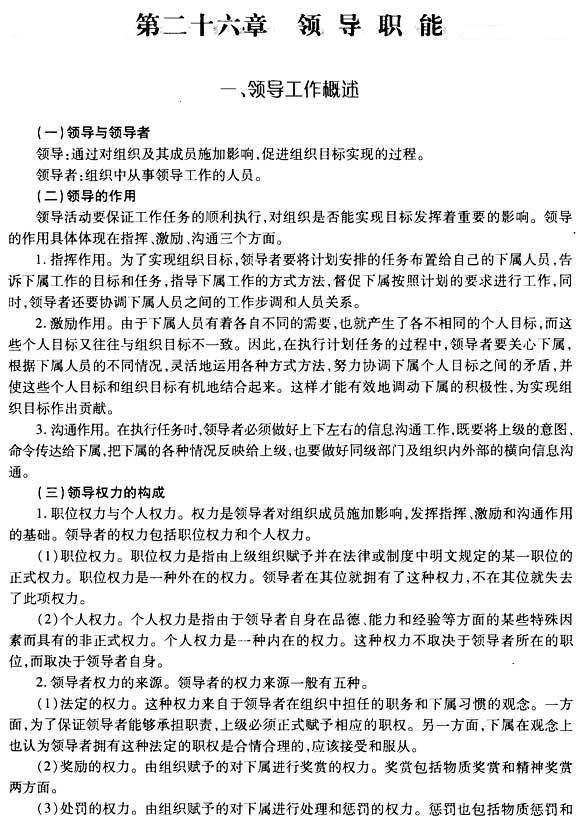 第二十六章　领导职能

一、领导工作概述

（一）领导与领导者

领导：通过对组织及其成员施加影响，促进组织目标实现的过程。

领导者：组织中从事领导工作的人员。

（二）领导的作用

领导活动要保证工作任务的顺利执行，对组织是否能实现目标发挥着重要的影响。领导的作用具体体现在指挥、激励、沟通三个方面。

1. 指挥作用。为了实现组织目标，领导者要将计划安排的任务布置给自己的下属人员，告诉下属工作的目标和任务，指导下属工作的方式方法，督促下属按照计划的要求进行工作，同时，领导者还要协调下属人员之间的工作步调和人员关系。

2. 激励作用。由于下属人员有着各自不同的需要，也就产生了各不相同的个人目标，而这些个人目标又往往与组织目标不一致。因此，在执行计划任务的过程中，领导者要关心下属，根据下属人员的不同情况，灵活地运用各种方式方法，努力协调下属个人目标之间的矛盾，并使这些个人目标和组织目标有机地结合起来。这样才能有效地调动下属的积极性，为实现组织目标作出贡献。

3. 沟通作用。在执行任务时，领导者必须做好上下左右的信息沟通工作，既要将上级的意图、命令传达给下属，把下属的各种情况反映给上级，也要做好同级部门及组织内外部的横向信息沟通。

（三）领导权力的构成

1. 职位权力与个人权力。权力是领导者对组织成员施加影响，发挥指挥、激励和沟通作用的基础。领导者的权力包括职位权力和个人权力。

（1）职位权力。职位权力是指由上级组织赋予并在法律或制度中明文规定的某一职位的正式权力。职位权力是一种外在的权力。领导者在其位就拥有了这种权力，不在其位就失去了此项权力。

（2）个人权力。个人权力是指由于领导者自身在品德、能力和经验等方面的某些特殊因素而具有的非正式权力。个人权力是一种内在的权力。这种权力不取决于领导者所在的职位，而取决于领导者自身。

2. 领导者权力的来源。领导者的权力来源一般有五种。

（1）法定的权力。这种权力来自于领导者在组织中担任的职务和下属习惯的观念。一方面，为了保证领导者能够承担职责，上级必须正式赋予相应的职权。另一方面，下属在观念上也认为领导者拥有这种法定的职权是合情合理的，应该接受和服从。

（2）奖励的权力。由组织赋予的对下属进行奖赏的权力。奖赏包括物质奖赏和精神奖赏两方面。

（3）处罚的权力。由组织赋予的对下属进行处理和惩罚的权力。惩罚也包括物质惩罚和